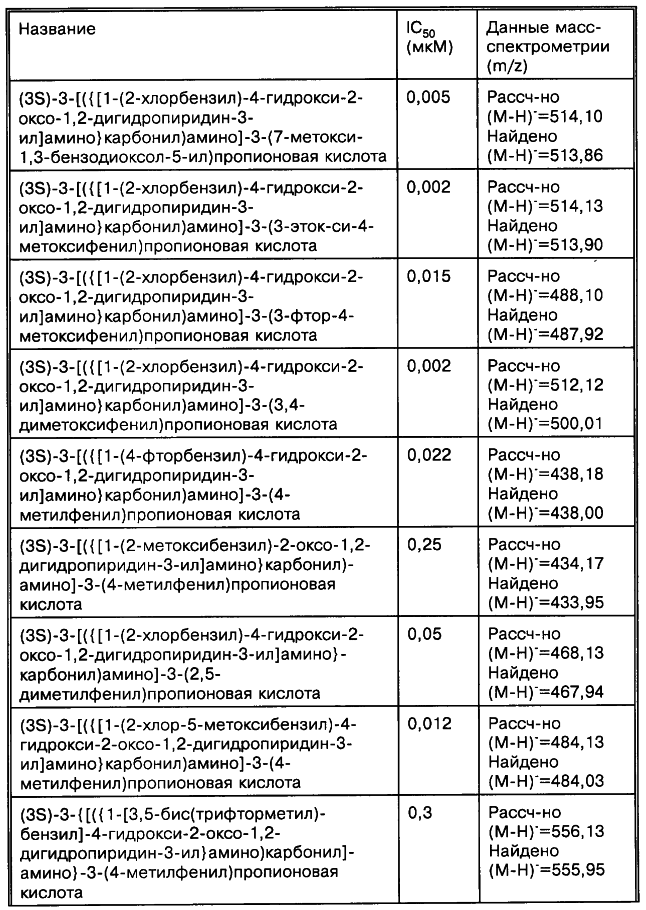 | Название | $IC_{50}$ (мкМ) | Данные масс-спектрометрии (m/z) |
|---|---|---|
| (3S)-3-[({[1-(2-хлорбензил)-4-гидрокси-2-оксо-1,2-дигидропиридин-3-ил]амино}карбонил)амино]-3-(7-метокси-1,3-бензодиоксол-5-ил)пропионовая кислота | 0,005 | Рассч-но $(M-H)^-$=514,10 Найдено $(M-H)^-$=513,86 |
| (3S)-3-[({[1-(2-хлорбензил)-4-гидрокси-2-оксо-1,2-дигидропиридин-3-ил]амино}карбонил)амино]-3-(3-эток-си-4-метоксифенил)пропионовая кислота | 0,002 | Рассч-но $(M-H)^-$=514,13 Найдено $(M-H)^-$=513,90 |
| (3S)-3-[({[1-(2-хлорбензил)-4-гидрокси-2-оксо-1,2-дигидропиридин-3-ил]амино}карбонил)амино]-3-(3-фтор-4-метоксифенил)пропионовая кислота | 0,015 | Рассч-но $(M-H)^-$=488,10 Найдено $(M-H)^-$=487,92 |
| (3S)-3-[({[1-(2-хлорбензил)-4-гидрокси-2-оксо-1,2-дигидропиридин-3-ил]амино}карбонил)амино]-3-(3,4-диметоксифенил)пропионовая кислота | 0,002 | Рассч-но $(M-H)^-$=512,12 Найдено $(M-H)^-$=500,01 |
| (3S)-3-[({[1-(4-фторбензил)-4-гидрокси-2-оксо-1,2-дигидропиридин-3-ил]амино}карбонил)амино]-3-(4-метилфенил)пропионовая кислота | 0,022 | Рассч-но $(M-H)^-$=438,18 Найдено $(M-H)^-$=438,00 |
| (3S)-3-[({[1-(2-метоксибензил)-2-оксо-1,2-дигидропиридин-3-ил]амино}карбонил)-амино]-3-(4-метилфенил)пропионовая кислота | 0,25 | Рассч-но $(M-H)^-$=434,17 Найдено $(M-H)^-$=433,95 |
| (3S)-3-[({[1-(2-хлорбензил)-4-гидрокси-2-оксо-1,2-дигидропиридин-3-ил]амино}-карбонил)амино]-3-(2,5-диметилфенил)пропионовая кислота | 0,05 | Рассч-но $(M-H)^-$=468,13 Найдено $(M-H)^-$=467,94 |
| (3S)-3-[({[1-(2-хлор-5-метоксибензил)-4-гидрокси-2-оксо-1,2-дигидропиридин-3-ил]амино}карбонил)амино]-3-(4-метилфенил)пропионовая кислота | 0,012 | Рассч-но $(M-H)^-$=484,13 Найдено $(M-H)^-$=484,03 |
| (3S)-3-{[({1-[3,5-бис(трифторметил)-бензил]-4-гидрокси-2-оксо-1,2-дигидропиридин-3-ил}амино)карбонил]-амино}-3-(4-метилфенил)пропионовая кислота | 0,3 | Рассч-но $(M-H)^-$=556,13 Найдено $(M-H)^-$=555,95 |